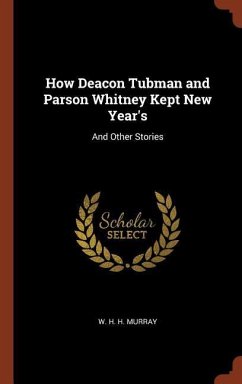 How Deacon Tubman and Parson Whitney Kept New Year's

And Other Stories

Scholar SELECT

W. H. H. MURRAY